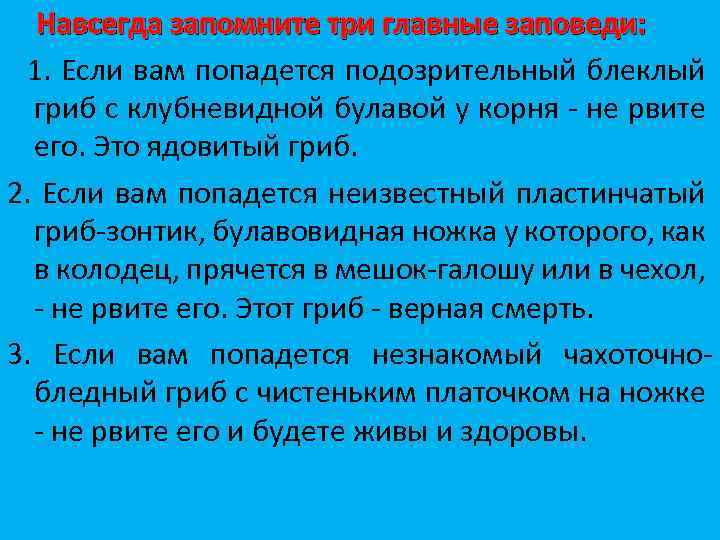 Навсегда запомните три главные заповеди:

1. Если вам попадется подозрительный блеклый гриб с клубневидной булавой у корня - не рвите его. Это ядовитый гриб.

2. Если вам попадется неизвестный пластинчатый гриб-зонтик, булавовидная ножка у которого, как в колодец, прячется в мешок-галошу или в чехол, - не рвите его. Этот гриб - верная смерть.

3. Если вам попадется незнакомый чахоточно-бледный гриб с чистеньким платочком на ножке - не рвите его и будете живы и здоровы.